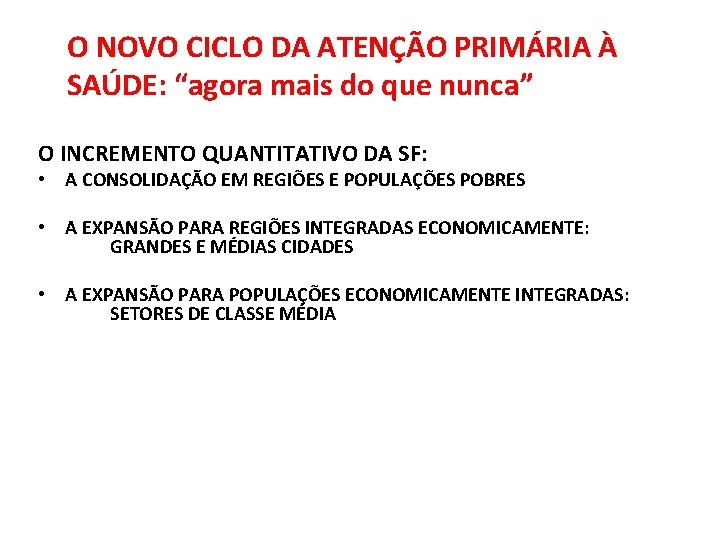 O NOVO CICLO DA ATENÇÃO PRIMÁRIA À SAÚDE: “agora mais do que nunca”

O INCREMENTO QUANTITATIVO DA SF:

• A CONSOLIDAÇÃO EM REGIÕES E POPULAÇÕES POBRES

• A EXPANSÃO PARA REGIÕES INTEGRADAS ECONOMICAMENTE: GRANDES E MÉDIAS CIDADES

• A EXPANSÃO PARA POPULAÇÕES ECONOMICAMENTE INTEGRADAS: SETORES DE CLASSE MÉDIA